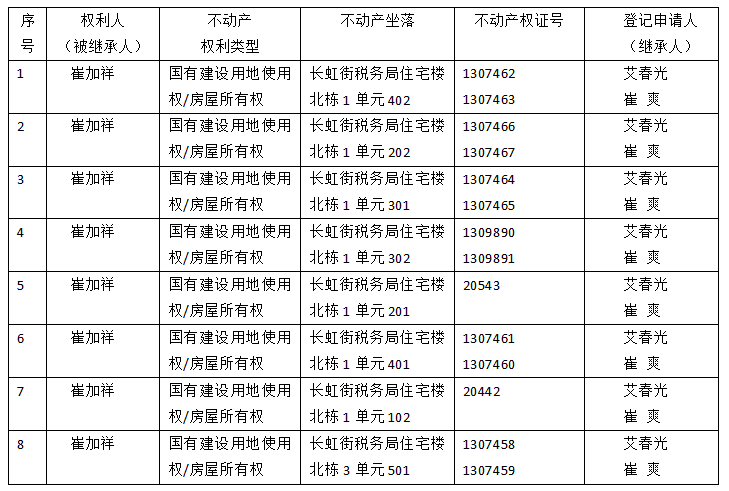 | 序号 | 权利人（被继承人） | 不动产权利类型 | 不动产坐落 | 不动产权证号 | 登记申请人（继承人） |
|---|---|---|---|---|---|
| 1 | 崔加祥 | 国有建设用地使用权/房屋所有权 | 长虹街税务局住宅楼北栋1单元402 | 1307462 1307463 | 艾春光 崔 爽 |
| 2 | 崔加祥 | 国有建设用地使用权/房屋所有权 | 长虹街税务局住宅楼北栋1单元202 | 1307466 1307467 | 艾春光 崔 爽 |
| 3 | 崔加祥 | 国有建设用地使用权/房屋所有权 | 长虹街税务局住宅楼北栋1单元301 | 1307464 1307465 | 艾春光 崔 爽 |
| 4 | 崔加祥 | 国有建设用地使用权/房屋所有权 | 长虹街税务局住宅楼北栋1单元302 | 1309890 1309891 | 艾春光 崔 爽 |
| 5 | 崔加祥 | 国有建设用地使用权/房屋所有权 | 长虹街税务局住宅楼北栋1单元201 | 20543 | 艾春光 崔 爽 |
| 6 | 崔加祥 | 国有建设用地使用权/房屋所有权 | 长虹街税务局住宅楼北栋1单元401 | 1307461 1307460 | 艾春光 崔 爽 |
| 7 | 崔加祥 | 国有建设用地使用权/房屋所有权 | 长虹街税务局住宅楼北栋1单元102 | 20442 | 艾春光 崔 爽 |
| 8 | 崔加祥 | 国有建设用地使用权/房屋所有权 | 长虹街税务局住宅楼北栋3单元501 | 1307458 1307459 | 艾春光 崔 爽 |